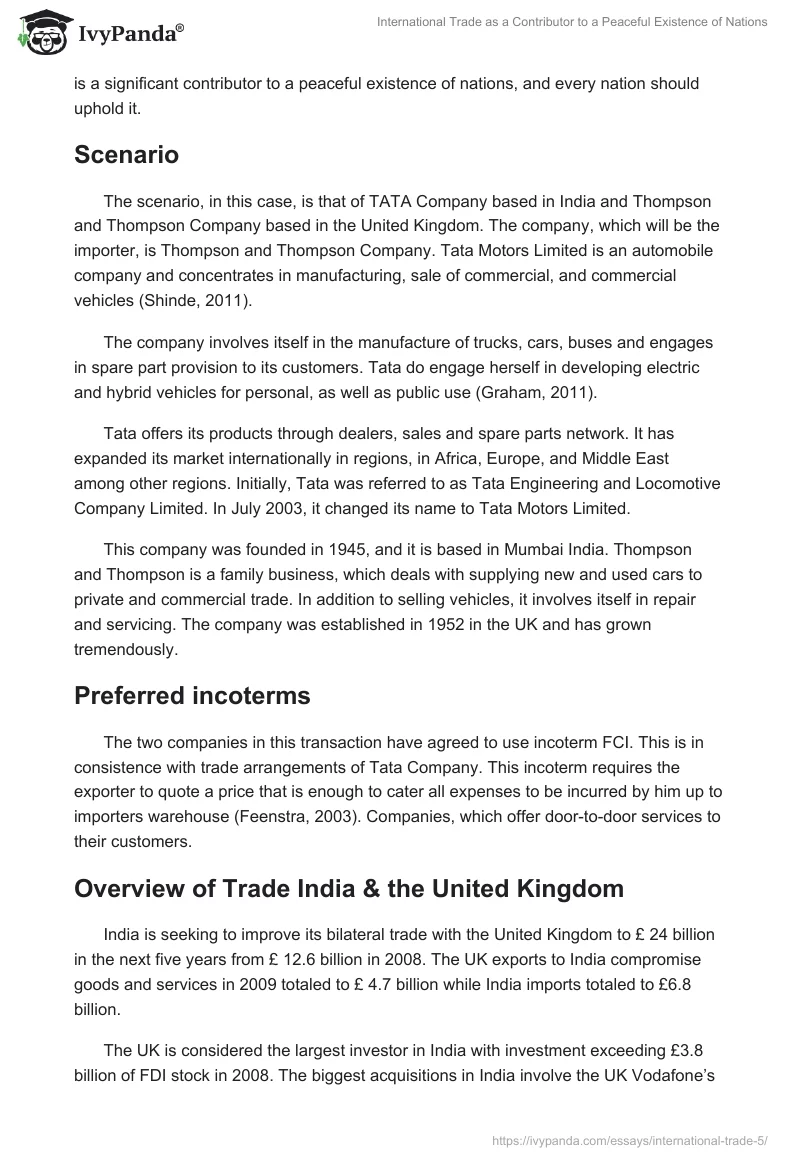 IvyPanda®

International Trade as a Contributor to a Peaceful Existence of Nations

is a significant contributor to a peaceful existence of nations, and every nation should uphold it.

Scenario

The scenario, in this case, is that of TATA Company based in India and Thompson and Thompson Company based in the United Kingdom. The company, which will be the importer, is Thompson and Thompson Company. Tata Motors Limited is an automobile company and concentrates in manufacturing, sale of commercial, and commercial vehicles (Shinde, 2011).

The company involves itself in the manufacture of trucks, cars, buses and engages in spare part provision to its customers. Tata do engage herself in developing electric and hybrid vehicles for personal, as well as public use (Graham, 2011).

Tata offers its products through dealers, sales and spare parts network. It has expanded its market internationally in regions, in Africa, Europe, and Middle East among other regions. Initially, Tata was referred to as Tata Engineering and Locomotive Company Limited. In July 2003, it changed its name to Tata Motors Limited.

This company was founded in 1945, and it is based in Mumbai India. Thompson and Thompson is a family business, which deals with supplying new and used cars to private and commercial trade. In addition to selling vehicles, it involves itself in repair and servicing. The company was established in 1952 in the UK and has grown tremendously.

Preferred incoterms

The two companies in this transaction have agreed to use incoterm FCI. This is in consistence with trade arrangements of Tata Company. This incoterm requires the exporter to quote a price that is enough to cater all expenses to be incurred by him up to importers warehouse (Feenstra, 2003). Companies, which offer door-to-door services to their customers.

Overview of Trade India & the United Kingdom

India is seeking to improve its bilateral trade with the United Kingdom to £ 24 billion in the next five years from £ 12.6 billion in 2008. The UK exports to India compromise goods and services in 2009 totaled to £ 4.7 billion while India imports totaled to £6.8 billion.

The UK is considered the largest investor in India with investment exceeding £3.8 billion of FDI stock in 2008. The biggest acquisitions in India involve the UK Vodafone's

https://ivypanda.com/essays/international-trade-5/